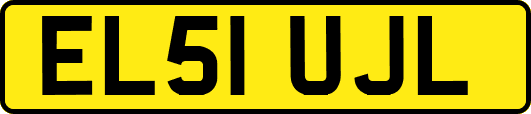 EL51 UJL